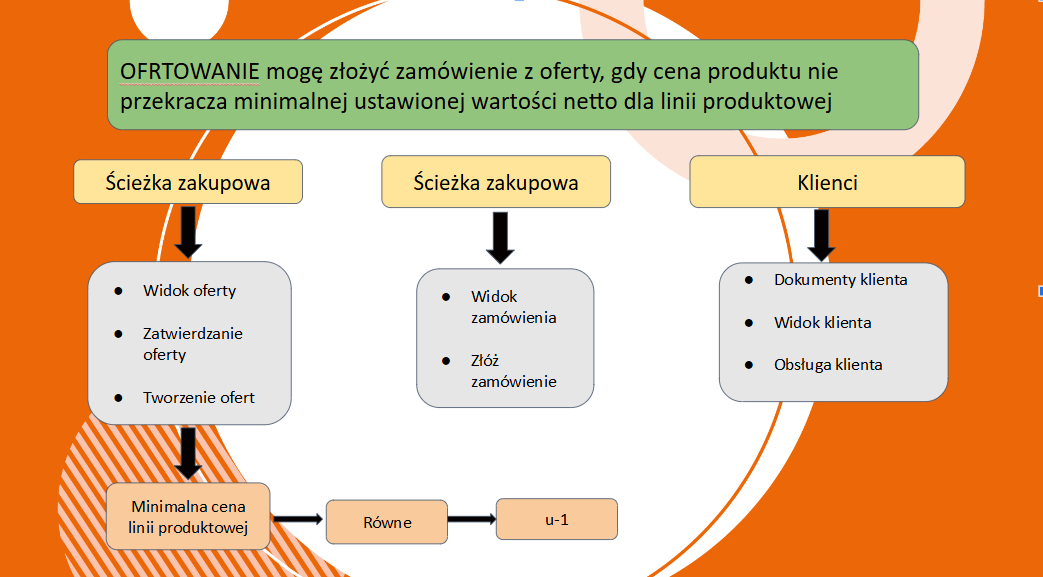 OFRTOWANIE mogę złożyć zamówienie z oferty, gdy cena produktu nie przekracza minimalnej ustawionej wartości netto dla linii produktowej

Ścieżka zakupowa

- Widok oferty
- Zatwierdzanie oferty
- Tworzenie ofert

Minimalna cena linii produktowej

Równe

u-1

Ścieżka zakupowa

- Widok zamówienia
- Złóż zamówienie

Klienci

- Dokumenty klienta
- Widok klienta
- Obsługa klienta